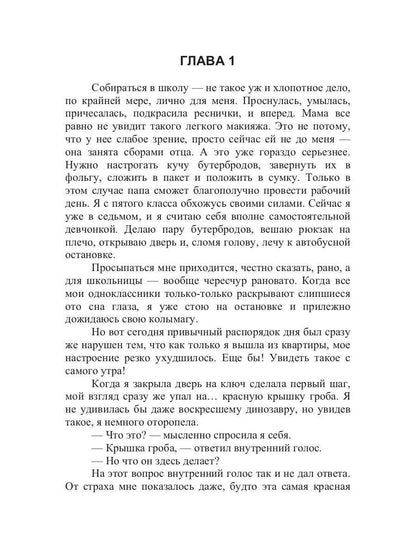 ГЛАВА 1

Собираться в школу — не такое уж и хлопотное дело, по крайней мере, лично для меня. Проснулась, умылась, причесалась, подкрасила реснички, и вперед. Мама все равно не увидит такого легкого макияжа. Это не потому, что у нее слабое зрение, просто сейчас ей не до меня — она занята сборами отца. А это уже гораздо серьезнее. Нужно настрогать кучу бутербродов, завернуть их в фольгу, сложить в пакет и положить в сумку. Только в этом случае папа сможет благополучно провести рабочий день. Я с пятого класса обхожусь своими силами. Сейчас я уже в седьмом, и я считаю себя вполне самостоятельной девчонкой. Делаю пару бутербродов, вешаю рюкзак на плечо, открываю дверь и, сломя голову, лечу к автобусной остановке.

Просыпаться мне приходится, честно сказать, рано, а для школьницы — вообще чересчур рановато. Когда все мои одноклассники только-только раскрывают слипшиеся ото сна глаза, я уже стою на остановке и прилежно дожидаюсь свою колымагу.

Но вот сегодня привычный распорядок дня был сразу же нарушен тем, что как только я вышла из квартиры, мое настроение резко ухудшилось. Еще бы! Увидеть такое с самого утра!

Когда я закрыла дверь на ключ сделала первый шаг, мой взгляд сразу же упал на… красную крышку гроба. Я не удивилась бы даже воскресшему динозавру, но увидев такое, я немного оторопела.

— Что это? — мысленно спросила я себя.

— Крышка гроба, — ответил внутренний голос.

— Но что он здесь делает?

На этот вопрос внутренний голос так и не дал ответа. От страха мне показалось даже, будто эта самая красная